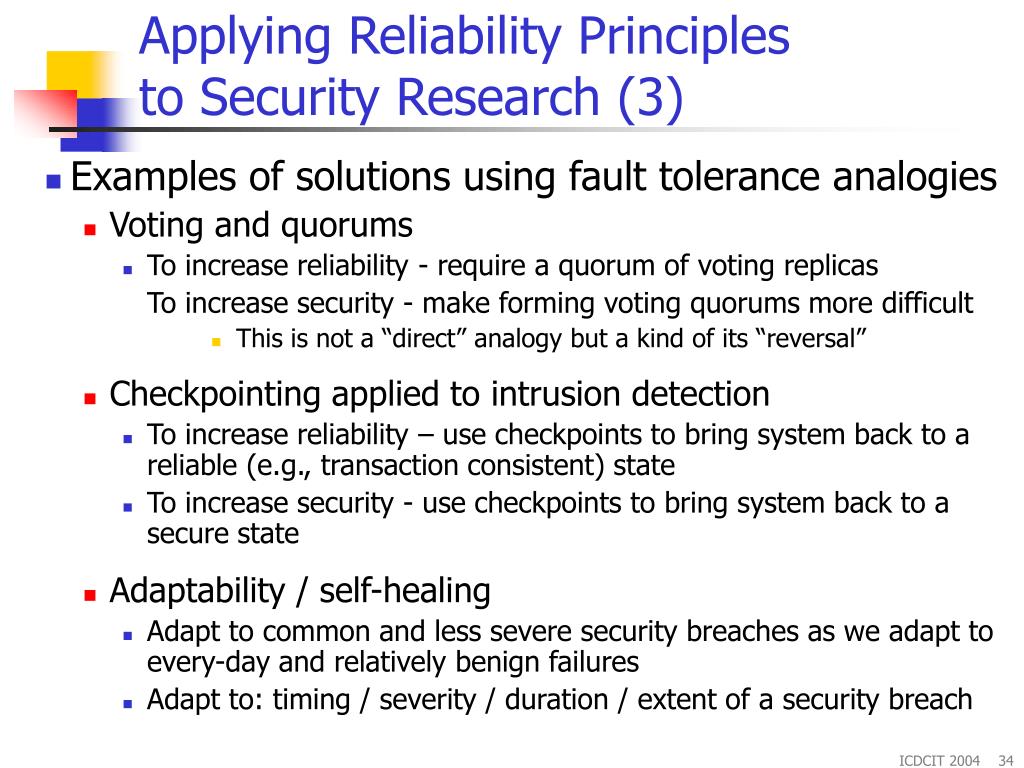 Applying Reliability Principles to Security Research (3)

• Examples of solutions using fault tolerance analogies

• Voting and quorums

• To increase reliability - require a quorum of voting replicas

To increase security - make forming voting quorums more difficult

• This is not a "direct" analogy but a kind of its "reversal"

• Checkpointing applied to intrusion detection

• To increase reliability – use checkpoints to bring system back to a reliable (e.g., transaction consistent) state

• To increase security - use checkpoints to bring system back to a secure state

• Adaptability / self-healing

• Adapt to common and less severe security breaches as we adapt to every-day and relatively benign failures

• Adapt to: timing / severity / duration / extent of a security breach

ICDCIT 2004 34